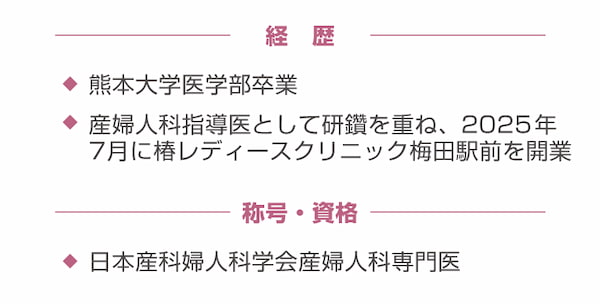 経　歴

◆ 熊本大学医学部卒業

◆ 産婦人科指導医として研鑽を重ね、2025年7月に椿レディースクリニック梅田駅前を開業

称号・資格

◆ 日本産科婦人科学会産婦人科専門医